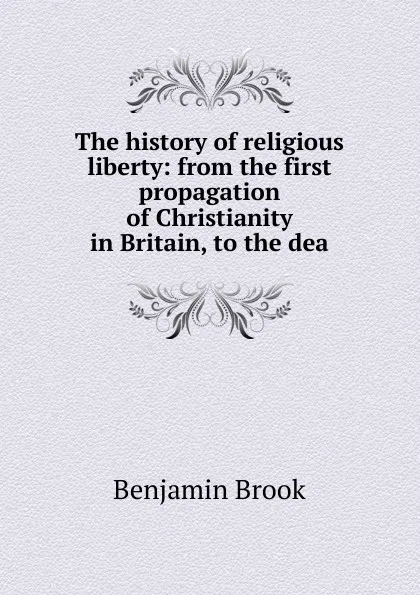 The history of religious liberty: from the first propagation of Christianity in Britain, to the dea

Benjamin Brook